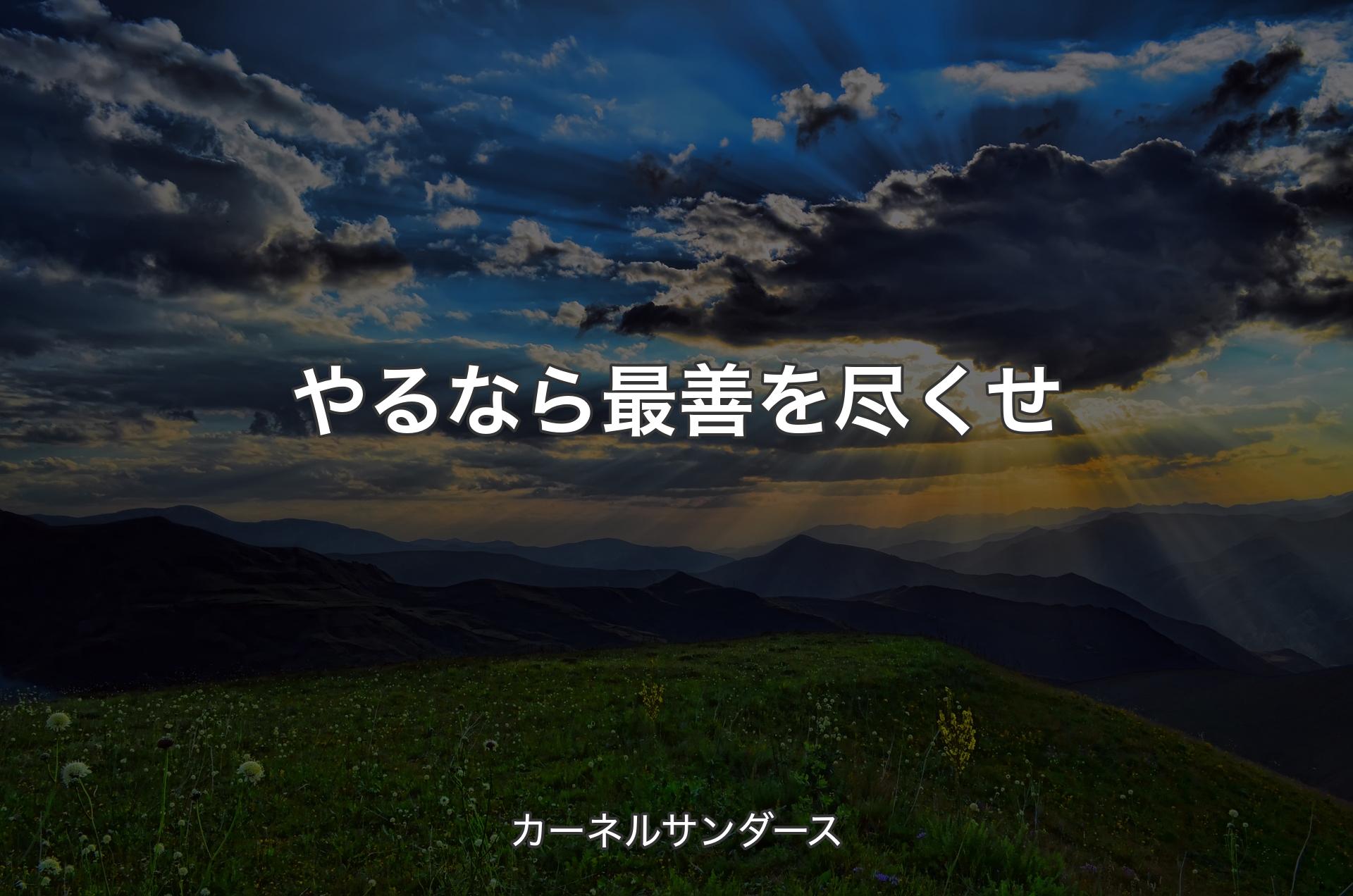 やるなら最善を尽くせ

カーネルサンダース